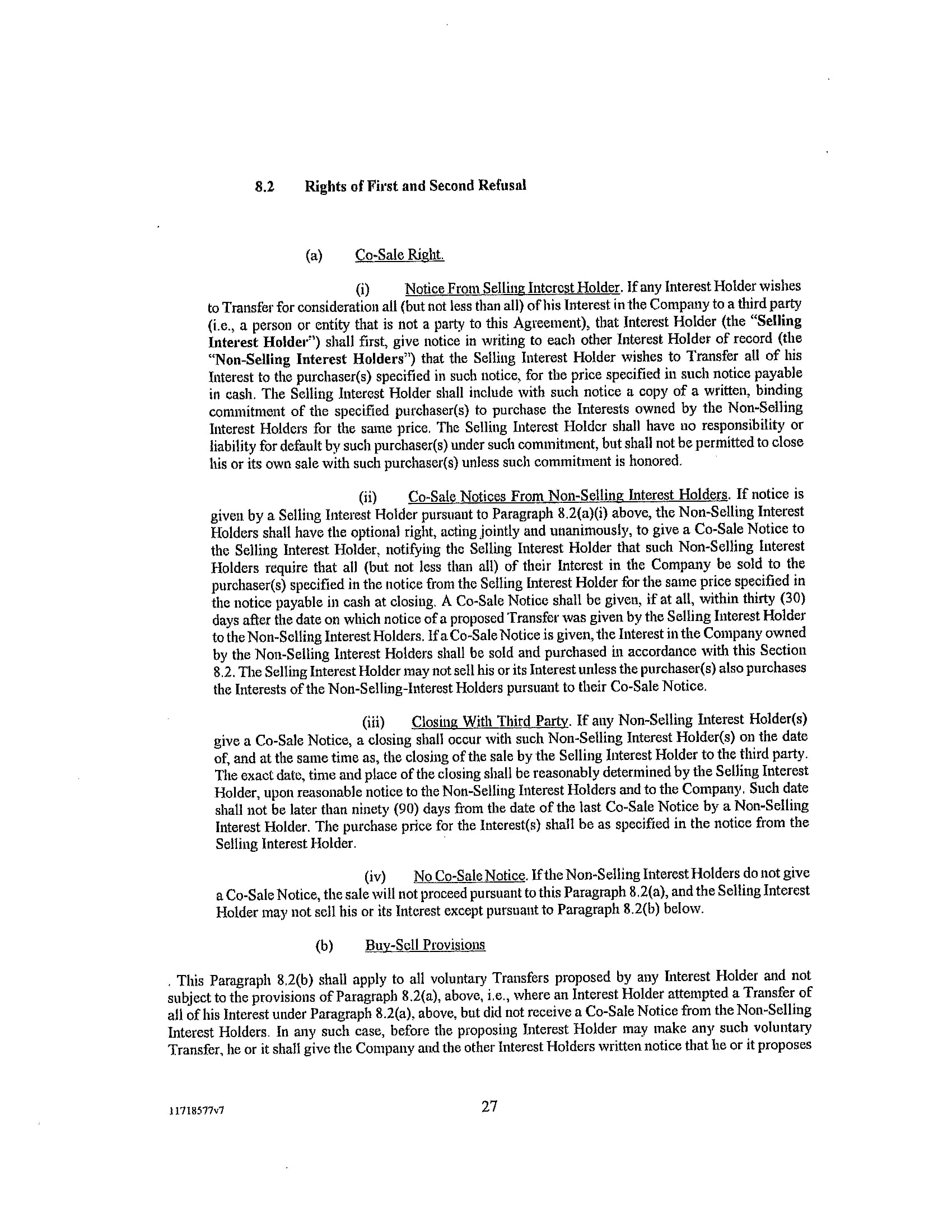 8.2 Rights of First and Second Refusal

(a) Co-Sale Right.

(i) Notice From Selling Interest Holder. If any Interest Holder wishes to Transfer for consideration all (but not less than all) of his Interest in the Company to a third party (i.e., a person or entity that is not a party to this Agreement), that Interest Holder (the "Selling Interest Holder") shall first, give notice in writing to each other Interest Holder of record (the "Non-Selling Interest Holders") that the Selling Interest Holder wishes to Transfer all of his Interest to the purchaser(s) specified in such notice, for the price specified in such notice payable in cash. The Selling Interest Holder shall include with such notice a copy of a written, binding commitment of the specified purchaser(s) to purchase the Interests owned by the Non-Selling Interest Holders for the same price. The Selling Interest Holder shall have no responsibility or liability for default by such purchaser(s) under such commitment, but shall not be permitted to close his or its own sale with such purchaser(s) unless such commitment is honored.

(ii) Co-Sale Notices From Non-Selling Interest Holders. If notice is given by a Selling Interest Holder pursuant to Paragraph 8.2(a)(i) above, the Non-Selling Interest Holders shall have the optional right, acting jointly and unanimously, to give a Co-Sale Notice to the Selling Interest Holder, notifying the Selling Interest Holder that such Non-Selling Interest Holders require that all (but not less than all) of their Interest in the Company be sold to the purchaser(s) specified in the notice from the Selling Interest Holder for the same price specified in the notice payable in cash at closing. A Co-Sale Notice shall be given, if at all, within thirty (30) days after the date on which notice of a proposed Transfer was given by the Selling Interest Holder to the Non-Selling Interest Holders. If a Co-Sale Notice is given, the Interest in the Company owned by the Non-Selling Interest Holders shall be sold and purchased in accordance with this Section 8.2. The Selling Interest Holder may not sell his or its Interest unless the purchaser(s) also purchases the Interests of the Non-Selling-Interest Holders pursuant to their Co-Sale Notice.

(iii) Closing With Third Party. If any Non-Selling Interest Holder(s) give a Co-Sale Notice, a closing shall occur with such Non-Selling Interest Holder(s) on the date of, and at the same time as, the closing of the sale by the Selling Interest Holder to the third party. The exact date, time and place of the closing shall be reasonably determined by the Selling Interest Holder, upon reasonable notice to the Non-Selling Interest Holders and to the Company. Such date shall not be later than ninety (90) days from the date of the last Co-Sale Notice by a Non-Selling Interest Holder. The purchase price for the Interest(s) shall be as specified in the notice from the Selling Interest Holder.

(iv) No Co-Sale Notice. If the Non-Selling Interest Holders do not give a Co-Sale Notice, the sale will not proceed pursuant to this Paragraph 8.2(a), and the Selling Interest Holder may not sell his or its Interest except pursuant to Paragraph 8.2(b) below.

(b) Buy-Sell Provisions

. This Paragraph 8.2(b) shall apply to all voluntary Transfers proposed by any Interest Holder and not subject to the provisions of Paragraph 8.2(a), above, i.e., where an Interest Holder attempted a Transfer of all of his Interest under Paragraph 8.2(a), above, but did not receive a Co-Sale Notice from the Non-Selling Interest Holders. In any such case, before the proposing Interest Holder may make any such voluntary Transfer, he or it shall give the Company and the other Interest Holders written notice that he or it proposes

11718577v7

27